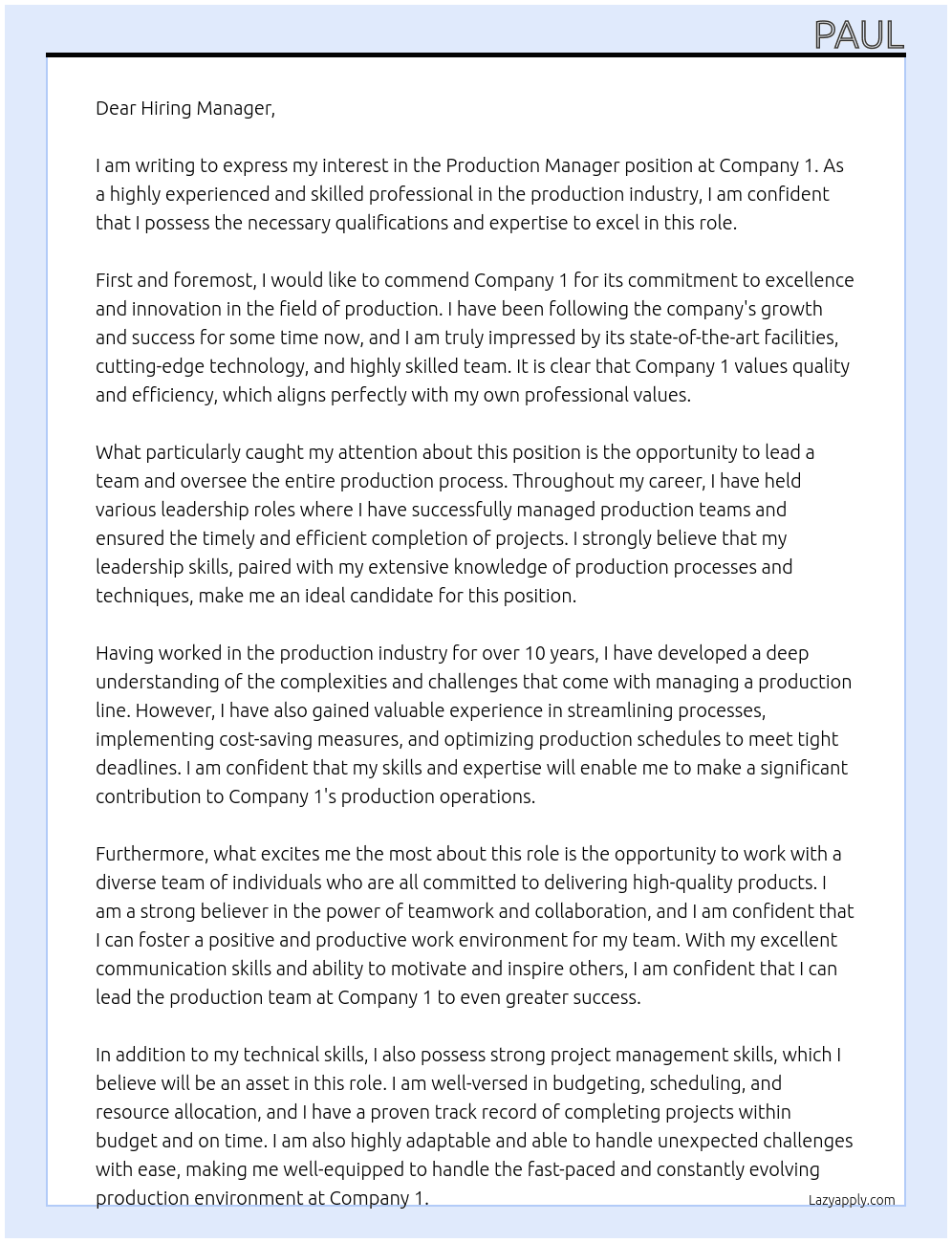 PAUL

Dear Hiring Manager,

I am writing to express my interest in the Production Manager position at Company 1. As a highly experienced and skilled professional in the production industry, I am confident that I possess the necessary qualifications and expertise to excel in this role.

First and foremost, I would like to commend Company 1 for its commitment to excellence and innovation in the field of production. I have been following the company's growth and success for some time now, and I am truly impressed by its state-of-the-art facilities, cutting-edge technology, and highly skilled team. It is clear that Company 1 values quality and efficiency, which aligns perfectly with my own professional values.

What particularly caught my attention about this position is the opportunity to lead a team and oversee the entire production process. Throughout my career, I have held various leadership roles where I have successfully managed production teams and ensured the timely and efficient completion of projects. I strongly believe that my leadership skills, paired with my extensive knowledge of production processes and techniques, make me an ideal candidate for this position.

Having worked in the production industry for over 10 years, I have developed a deep understanding of the complexities and challenges that come with managing a production line. However, I have also gained valuable experience in streamlining processes, implementing cost-saving measures, and optimizing production schedules to meet tight deadlines. I am confident that my skills and expertise will enable me to make a significant contribution to Company 1's production operations.

Furthermore, what excites me the most about this role is the opportunity to work with a diverse team of individuals who are all committed to delivering high-quality products. I am a strong believer in the power of teamwork and collaboration, and I am confident that I can foster a positive and productive work environment for my team. With my excellent communication skills and ability to motivate and inspire others, I am confident that I can lead the production team at Company 1 to even greater success.

In addition to my technical skills, I also possess strong project management skills, which I believe will be an asset in this role. I am well-versed in budgeting, scheduling, and resource allocation, and I have a proven track record of completing projects within budget and on time. I am also highly adaptable and able to handle unexpected challenges with ease, making me well-equipped to handle the fast-paced and constantly evolving production environment at Company 1.

Lazyapply.com